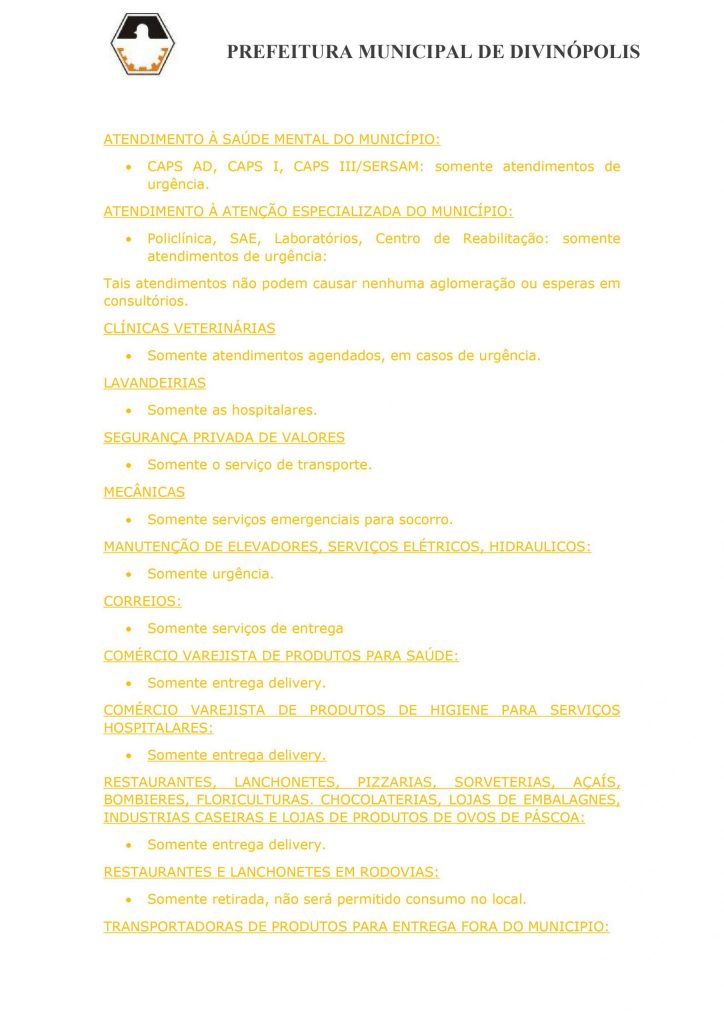 PREFEITURA MUNICIPAL DE DIVINÓPOLIS

ATENDIMENTO À SAÚDE MENTAL DO MUNICÍPIO:

• CAPS AD, CAPS I, CAPS III/SERSAM: somente atendimentos de urgência.

ATENDIMENTO À ATENÇÃO ESPECIALIZADA DO MUNICÍPIO:

• Policlínica, SAE, Laboratórios, Centro de Reabilitação: somente atendimentos de urgência:

Tais atendimentos não podem causar nenhuma aglomeração ou esperas em consultórios.

CLÍNICAS VETERINÁRIAS

• Somente atendimentos agendados, em casos de urgência.

LAVANDEIRIAS

• Somente as hospitalares.

SEGURANÇA PRIVADA DE VALORES

• Somente o serviço de transporte.

MECÂNICAS

• Somente serviços emergenciais para socorro.

MANUTENÇÃO DE ELEVADORES, SERVIÇOS ELÉTRICOS, HIDRAULICOS:

• Somente urgência.

CORREIOS:

• Somente serviços de entrega

COMÉRCIO VAREJISTA DE PRODUTOS PARA SAÚDE:

• Somente entrega delivery.

COMÉRCIO VAREJISTA DE PRODUTOS DE HIGIENE PARA SERVIÇOS HOSPITALARES:

• Somente entrega delivery.

RESTAURANTES, LANCHONETES, PIZZARIAS, SORVETERIAS, AÇAÍS, BOMBIERES, FLORICULTURAS. CHOCOLATERIAS, LOJAS DE EMBALAGNES, INDUSTRIAS CASEIRAS E LOJAS DE PRODUTOS DE OVOS DE PÁSCOA:

• Somente entrega delivery.

RESTAURANTES E LANCHONETES EM RODOVIAS:

• Somente retirada, não será permitido consumo no local.

TRANSPORTADORAS DE PRODUTOS PARA ENTREGA FORA DO MUNICIPIO: